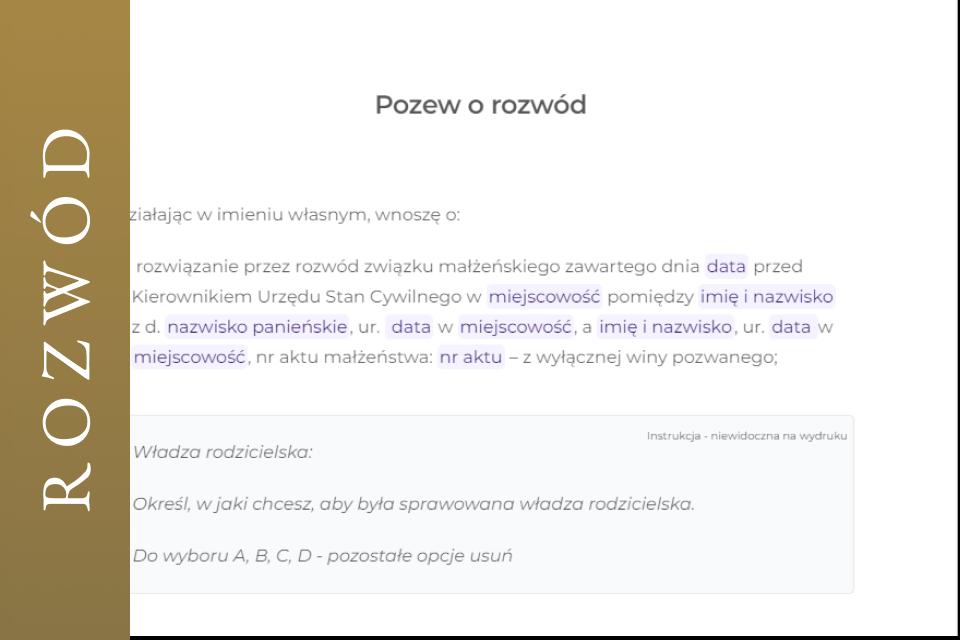 ROZWÓD

Pozew o rozwód

ziałając w imieniu własnym, wnoszę o:

rozwiązanie przez rozwód związku małżeńskiego zawartego dnia data przed Kierownikiem Urzędu Stan Cywilnego w miejscowość pomiędzy imię i nazwisko z d. nazwisko panieńskie, ur. data w miejscowość, a imię i nazwisko, ur. data w miejscowość, nr aktu małżeństwa: nr aktu – z wyłącznej winy pozwanego;

Instrukcja - niewidoczna na wydruku

Władza rodzicielska:

Określ, w jaki chcesz, aby była sprawowana władza rodzicielska.

Do wyboru A, B, C, D - pozostałe opcje usuń